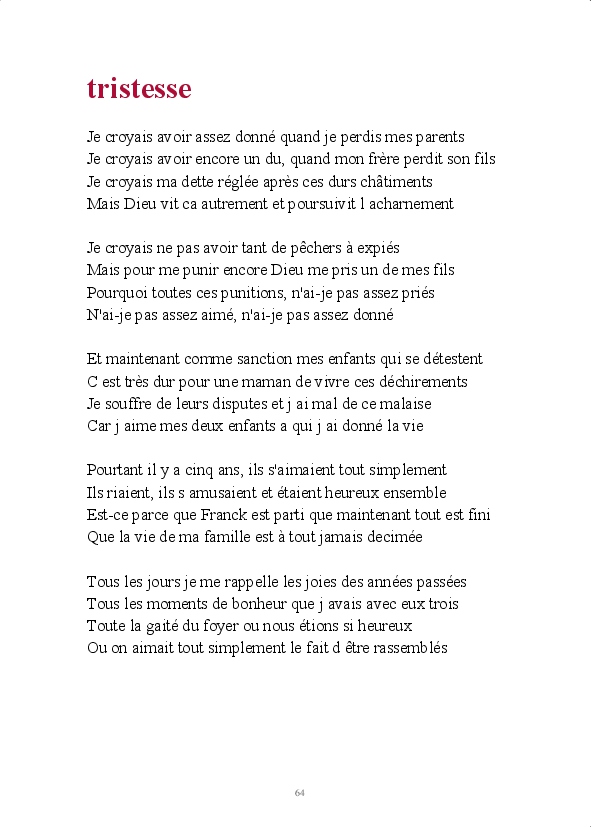 tristesse

Je croyais avoir assez donné quand je perdis mes parents
Je croyais avoir encore un du, quand mon frère perdit son fils
Je croyais ma dette réglée après ces durs châtiments
Mais Dieu vit ca autrement et poursuivit l acharnement

Je croyais ne pas avoir tant de pêchers à expiés
Mais pour me punir encore Dieu me pris un de mes fils
Pourquoi toutes ces punitions, n'ai-je pas assez priés
N'ai-je pas assez aimé, n'ai-je pas assez donné

Et maintenant comme sanction mes enfants qui se détestent
C est très dur pour une maman de vivre ces déchirements
Je souffre de leurs disputes et j ai mal de ce malaise
Car j aime mes deux enfants a qui j ai donné la vie

Pourtant il y a cinq ans, ils s'aimaient tout simplement
Ils riaient, ils s amusaient et étaient heureux ensemble
Est-ce parce que Franck est parti que maintenant tout est fini
Que la vie de ma famille est à tout jamais decimée

Tous les jours je me rappelle les joies des années passées
Tous les moments de bonheur que j avais avec eux trois
Toute la gaité du foyer ou nous étions si heureux
Ou on aimait tout simplement le fait d être rassemblés

64